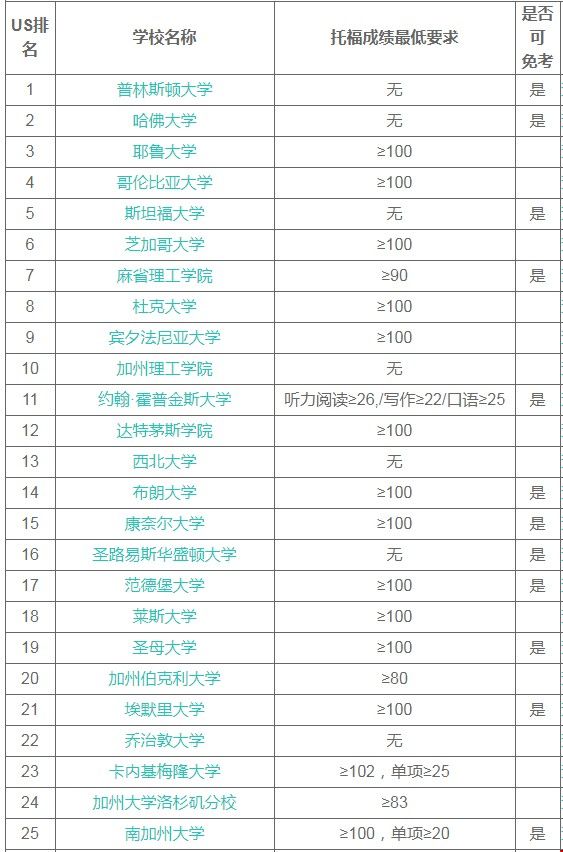 | US排名 | 学校名称 | 托福成绩最低要求 | 是否可免考 |
|---|---|---|---|
| 1 | 普林斯顿大学 | 无 | 是 |
| 2 | 哈佛大学 | 无 | 是 |
| 3 | 耶鲁大学 | ≥100 | |
| 4 | 哥伦比亚大学 | ≥100 | |
| 5 | 斯坦福大学 | 无 | 是 |
| 6 | 芝加哥大学 | ≥100 | |
| 7 | 麻省理工学院 | ≥90 | 是 |
| 8 | 杜克大学 | ≥100 | |
| 9 | 宾夕法尼亚大学 | ≥100 | |
| 10 | 加州理工学院 | 无 | |
| 11 | 约翰·霍普金斯大学 | 听力阅读≥26,/写作≥22/口语≥25 | 是 |
| 12 | 达特茅斯学院 | ≥100 | |
| 13 | 西北大学 | 无 | |
| 14 | 布朗大学 | ≥100 | 是 |
| 15 | 康奈尔大学 | ≥100 | 是 |
| 16 | 圣路易斯华盛顿大学 | 无 | 是 |
| 17 | 范德堡大学 | ≥100 | 是 |
| 18 | 莱斯大学 | ≥100 | |
| 19 | 圣母大学 | ≥100 | 是 |
| 20 | 加州伯克利大学 | ≥80 | |
| 21 | 埃默里大学 | ≥100 | 是 |
| 22 | 乔治敦大学 | 无 | |
| 23 | 卡内基梅隆大学 | ≥102，单项≥25 | |
| 24 | 加州大学洛杉矶分校 | ≥83 | |
| 25 | 南加州大学 | ≥100，单项≥20 | 是 |